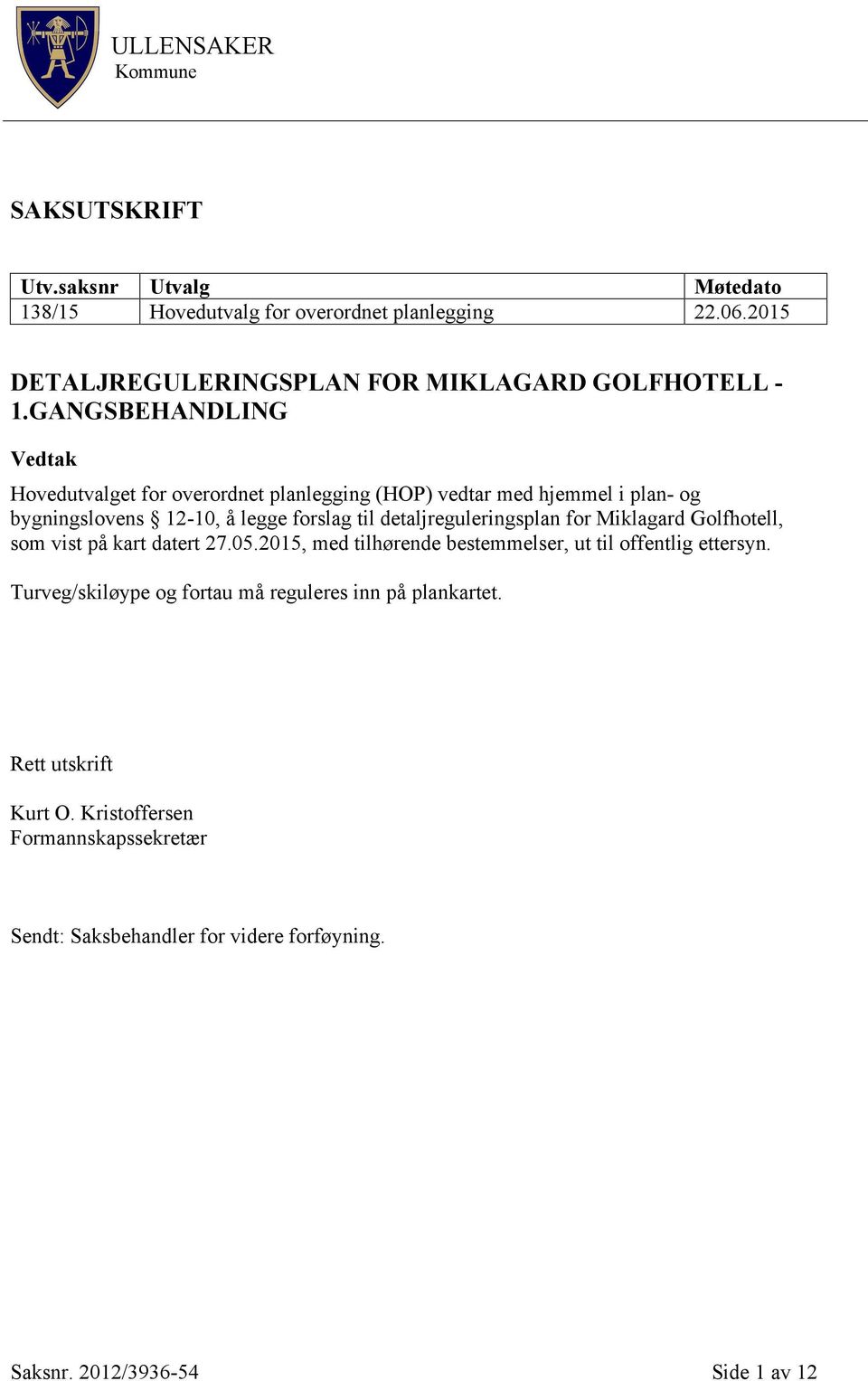 ULLENSAKER
Kommune

SAKSUTSKRIFT

| Utv.saksnr | Utvalg | Møtedato |
|---|---|---|
| 138/15 | Hovedutvalg for overordnet planlegging | 22.06.2015 |

DETALJREGULERINGSPLAN FOR MIKLAGARD GOLFHOTELL - 1.GANGSBEHANDLING

Vedtak

Hovedutvalget for overordnet planlegging (HOP) vedtar med hjemmel i plan- og bygningslovens § 12-10, å legge forslag til detaljreguleringsplan for Miklagard Golfhotell, som vist på kart datert 27.05.2015, med tilhørende bestemmelser, ut til offentlig ettersyn.

Turveg/skiløype og fortau må reguleres inn på plankartet.

Rett utskrift

Kurt O. Kristoffersen
Formannskapssekretær

Sendt: Saksbehandler for videre forføyning.

Saksnr. 2012/3936-54 Side 1 av 12